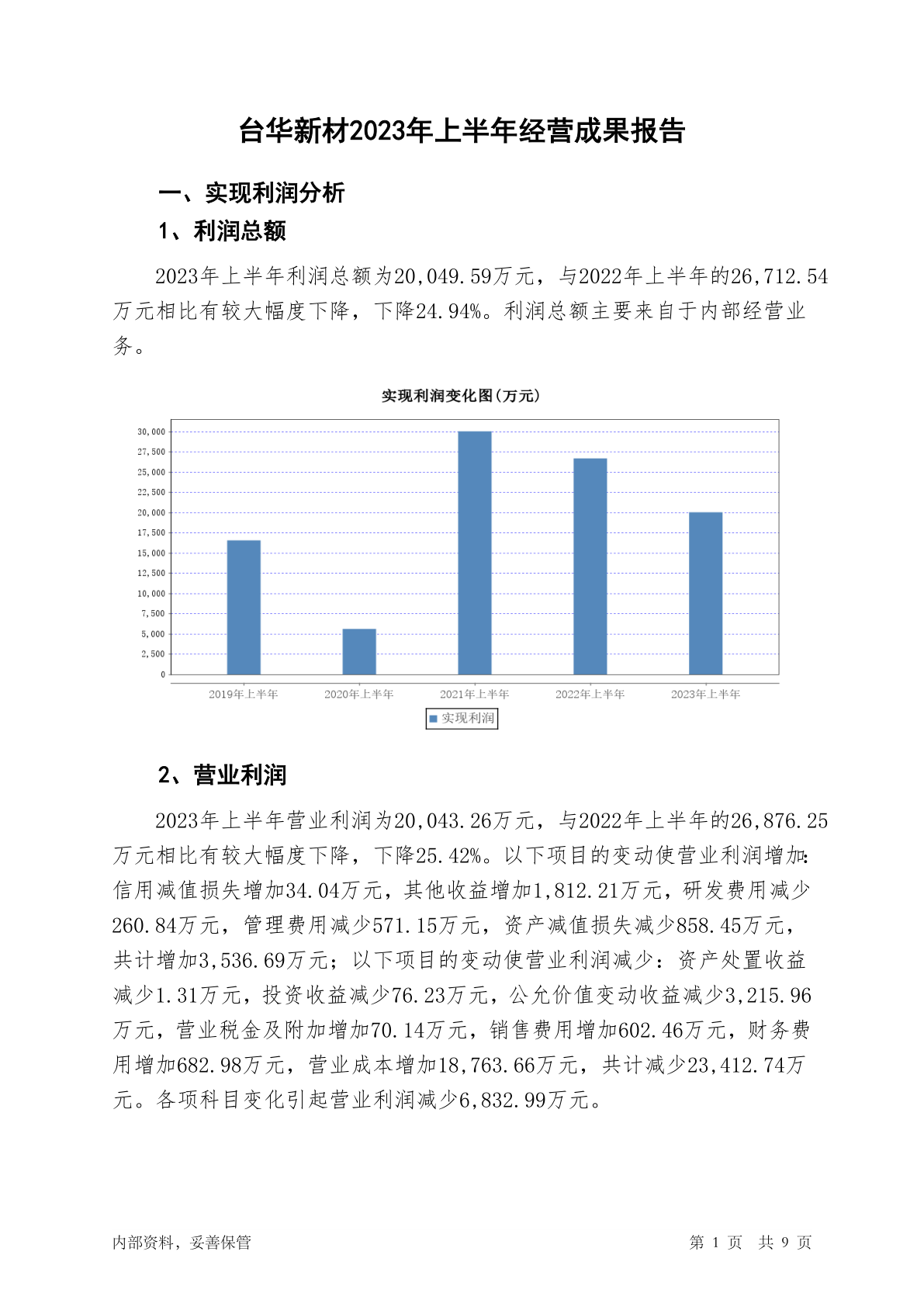 台华新材2023年上半年经营成果报告

一、实现利润分析

1、利润总额

2023年上半年利润总额为20,049.59万元，与2022年上半年的26,712.54万元相比有较大幅度下降，下降24.94%。利润总额主要来自于内部经营业务。

实现利润变化图(万元)

30,000
27,500
25,000
22,500
20,000
17,500
15,000
12,500
10,000
7,500
5,000
2,500
0

2019年上半年
2020年上半年
2021年上半年
2022年上半年
2023年上半年

实现利润

2、营业利润

2023年上半年营业利润为20,043.26万元，与2022年上半年的26,876.25万元相比有较大幅度下降，下降25.42%。以下项目的变动使营业利润增加：信用减值损失增加34.04万元，其他收益增加1,812.21万元，研发费用减少260.84万元，管理费用减少571.15万元，资产减值损失减少858.45万元，共计增加3,536.69万元；以下项目的变动使营业利润减少：资产处置收益减少1.31万元，投资收益减少76.23万元，公允价值变动收益减少3,215.96万元，营业税金及附加增加70.14万元，销售费用增加602.46万元，财务费用增加682.98万元，营业成本增加18,763.66万元，共计减少23,412.74万元。各项科目变化引起营业利润减少6,832.99万元。

内部资料，妥善保管

第 1 页 共 9 页